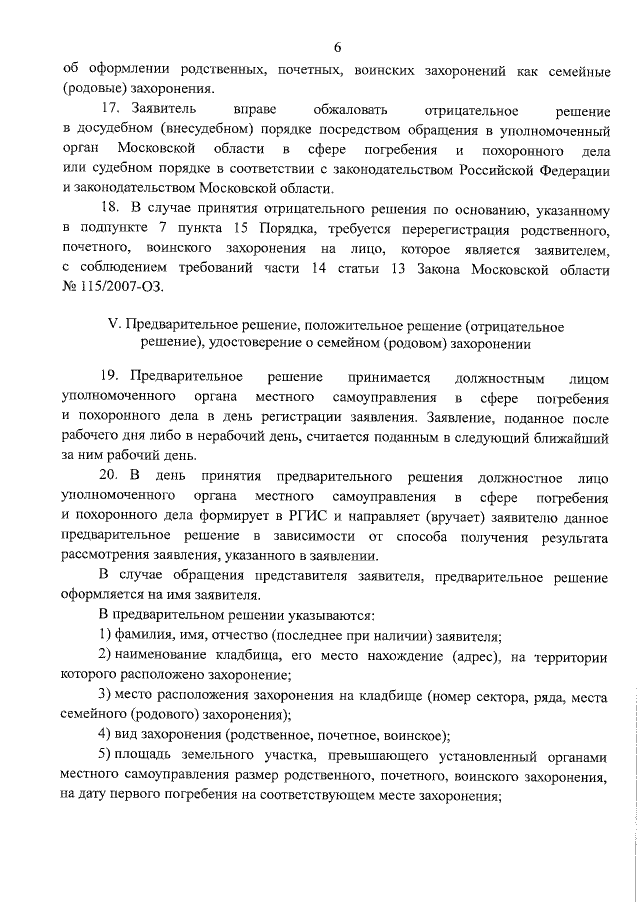 6

об оформлении родственных, почетных, воинских захоронений как семейные (родовые) захоронения.

17. Заявитель вправе обжаловать отрицательное решение в досудебном (внесудебном) порядке посредством обращения в уполномоченный орган Московской области в сфере погребения и похоронного дела или судебном порядке в соответствии с законодательством Российской Федерации и законодательством Московской области.

18. В случае принятия отрицательного решения по основанию, указанному в подпункте 7 пункта 15 Порядка, требуется перерегистрация родственного, почетного, воинского захоронения на лицо, которое является заявителем, с соблюдением требований части 14 статьи 13 Закона Московской области № 115/2007-ОЗ.

V. Предварительное решение, положительное решение (отрицательное решение), удостоверение о семейном (родовом) захоронении

19. Предварительное решение принимается должностным лицом уполномоченного органа местного самоуправления в сфере погребения и похоронного дела в день регистрации заявления. Заявление, поданное после рабочего дня либо в нерабочий день, считается поданным в следующий ближайший за ним рабочий день.

20. В день принятия предварительного решения должностное лицо уполномоченного органа местного самоуправления в сфере погребения и похоронного дела формирует в РГИС и направляет (вручает) заявителю данное предварительное решение в зависимости от способа получения результата рассмотрения заявления, указанного в заявлении.

В случае обращения представителя заявителя, предварительное решение оформляется на имя заявителя.

В предварительном решении указываются:

1) фамилия, имя, отчество (последнее при наличии) заявителя;

2) наименование кладбища, его место нахождение (адрес), на территории которого расположено захоронение;

3) место расположения захоронения на кладбище (номер сектора, ряда, места семейного (родового) захоронения);

4) вид захоронения (родственное, почетное, воинское);

5) площадь земельного участка, превышающего установленный органами местного самоуправления размер родственного, почетного, воинского захоронения, на дату первого погребения на соответствующем месте захоронения;